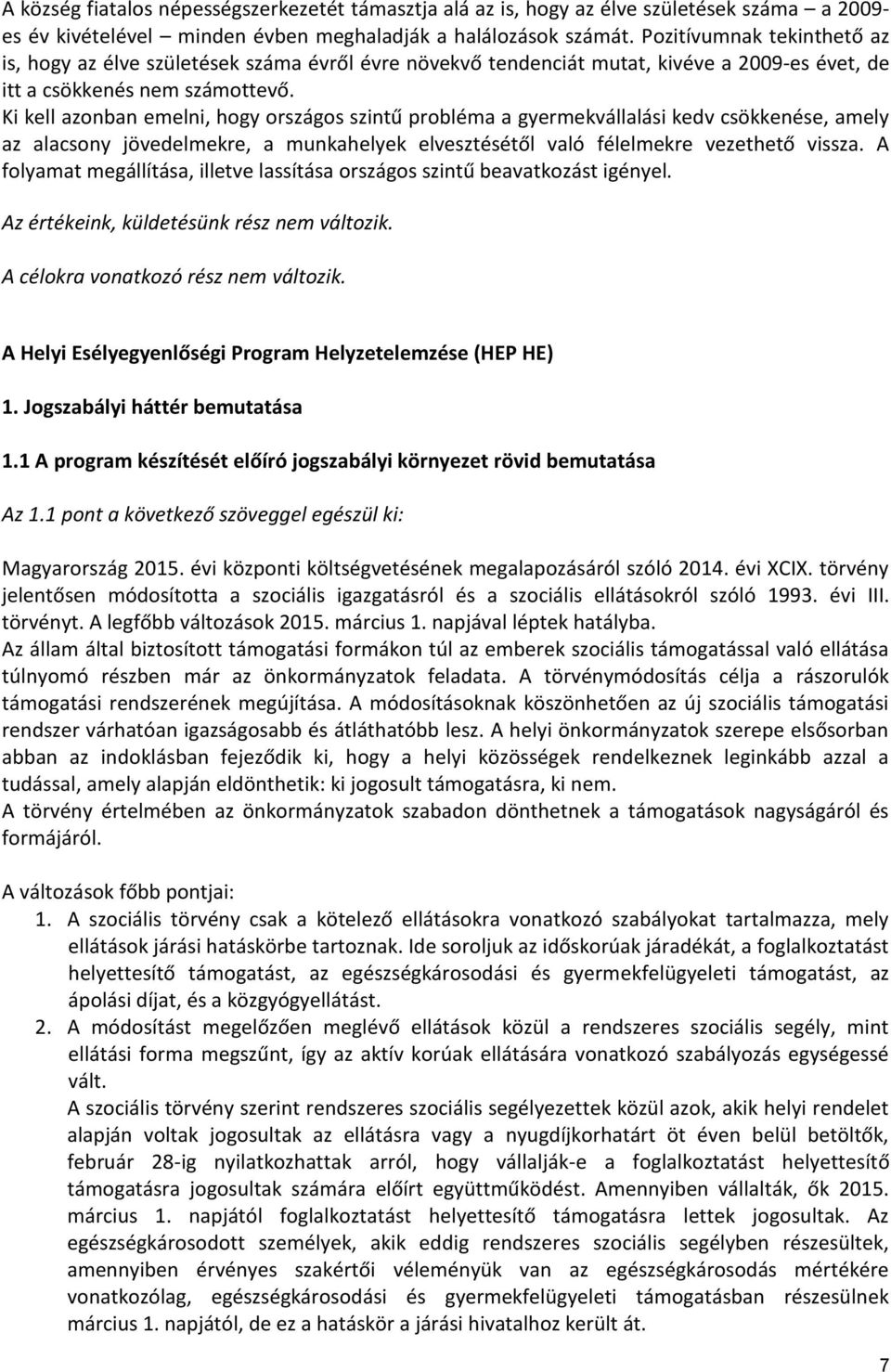 A község fiatalos népességszerkezetét támasztja alá az is, hogy az élve születések száma – a 2009-es év kivételével – minden évben meghaladják a halálozások számát. Pozitívumnak tekinthető az is, hogy az élve születések száma évről évre növekvő tendenciát mutat, kivéve a 2009-es évet, de itt a csökkenés nem számottevő.
Ki kell azonban emelni, hogy országos szintű probléma a gyermekvállalási kedv csökkenése, amely az alacsony jövedelmekre, a munkahelyek elvesztésétől való félelmekre vezethető vissza. A folyamat megállítása, illetve lassítása országos szintű beavatkozást igényel.

Az értékeink, küldetésünk rész nem változik.

A célokra vonatkozó rész nem változik.

A Helyi Esélyegyenlőségi Program Helyzetelemzése (HEP HE)

1. Jogszabályi háttér bemutatása

1.1 A program készítését előíró jogszabályi környezet rövid bemutatása

Az 1.1 pont a következő szöveggel egészül ki:

Magyarország 2015. évi központi költségvetésének megalapozásáról szóló 2014. évi XCIX. törvény jelentősen módosította a szociális igazgatásról és a szociális ellátásokról szóló 1993. évi III. törvényt. A legfőbb változások 2015. március 1. napjával léptek hatályba.
Az állam által biztosított támogatási formákon túl az emberek szociális támogatással való ellátása túlnyomó részben már az önkormányzatok feladata. A törvénymódosítás célja a rászorulók támogatási rendszerének megújítása. A módosításoknak köszönhetően az új szociális támogatási rendszer várhatóan igazságosabb és átláthatóbb lesz. A helyi önkormányzatok szerepe elsősorban abban az indoklásban fejeződik ki, hogy a helyi közösségek rendelkeznek leginkább azzal a tudással, amely alapján eldönthetik: ki jogosult támogatásra, ki nem.
A törvény értelmében az önkormányzatok szabadon dönthetnek a támogatások nagyságáról és formájáról.

A változások főbb pontjai:
1. A szociális törvény csak a kötelező ellátásokra vonatkozó szabályokat tartalmazza, mely ellátások járási hatáskörbe tartoznak. Ide soroljuk az időskorúak járadékát, a foglalkoztatást helyettesítő támogatást, az egészségkárosodási és gyermekfelügyeleti támogatást, az ápolási díjat, és a közgyógyellátást.
2. A módosítást megelőzően meglévő ellátások közül a rendszeres szociális segély, mint ellátási forma megszűnt, így az aktív korúak ellátására vonatkozó szabályozás egységessé vált.
A szociális törvény szerint rendszeres szociális segélyezettek közül azok, akik helyi rendelet alapján voltak jogosultak az ellátásra vagy a nyugdíjkorhatárt öt éven belül betöltők, február 28-ig nyilatkozhattak arról, hogy vállalják-e a foglalkoztatást helyettesítő támogatásra jogosultak számára előírt együttműködést. Amennyiben vállalták, ők 2015. március 1. napjától foglalkoztatást helyettesítő támogatásra lettek jogosultak. Az egészségkárosodott személyek, akik eddig rendszeres szociális segélyben részesültek, amennyiben érvényes szakértői véleményük van az egészségkárosodás mértékére vonatkozólag, egészségkárosodási és gyermekfelügyeleti támogatásban részesülnek március 1. napjától, de ez a hatáskör a járási hivatalhoz került át.

7